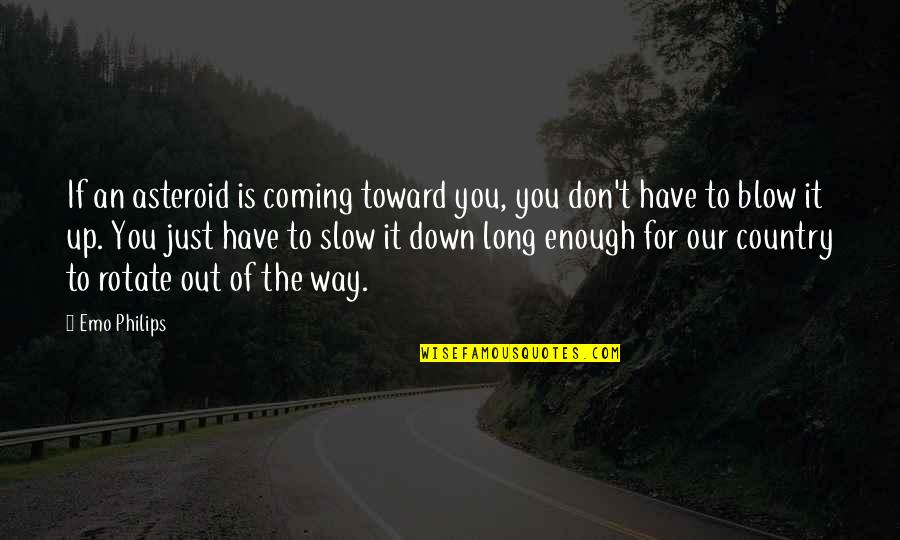 If an asteroid is coming toward you, you don't have to blow it up. You just have to slow it down long enough for our country to rotate out of the way.

Emo Philips

WISEFAMOUSQUOTES.COM